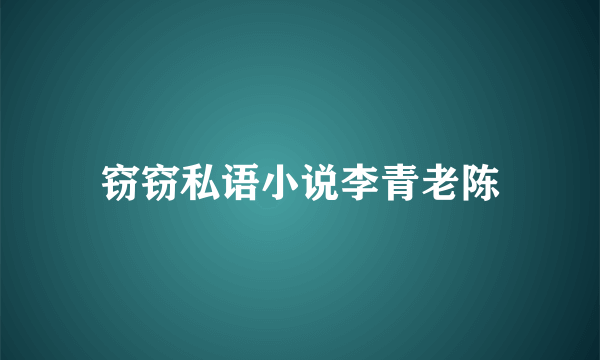 窃窃私语小说李青老陈